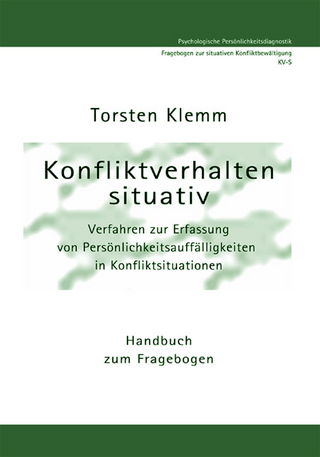 Psychologische Persönlichkeitsdiagnostik

Fragebogen zur situativen Konfliktbewältigung
KV-S

Torsten Klemm

Konfliktverhalten situativ

Verfahren zur Erfassung von Persönlichkeitsauffälligkeiten in Konfliktsituationen

Handbuch zum Fragebogen